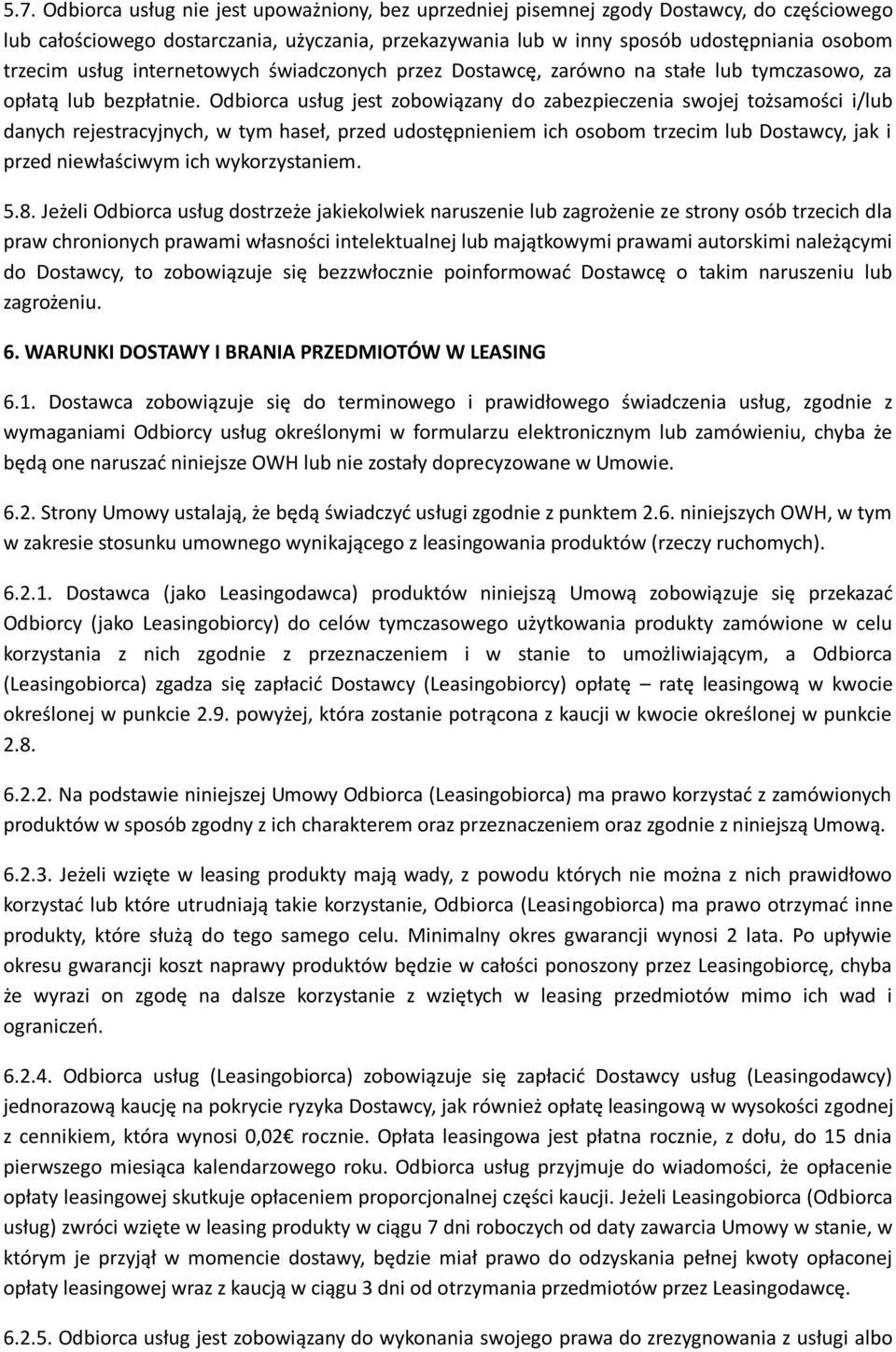 5.7. Odbiorca usług nie jest upoważniony, bez uprzedniej pisemnej zgody Dostawcy, do częściowego lub całościowego dostarczania, użyczania, przekazywania lub w inny sposób udostępniania osobom trzecim usług internetowych świadczonych przez Dostawcę, zarówno na stałe lub tymczasowo, za opłatą lub bezpłatnie. Odbiorca usług jest zobowiązany do zabezpieczenia swojej tożsamości i/lub danych rejestracyjnych, w tym haseł, przed udostępnieniem ich osobom trzecim lub Dostawcy, jak i przed niewłaściwym ich wykorzystaniem.

5.8. Jeżeli Odbiorca usług dostrzeże jakiekolwiek naruszenie lub zagrożenie ze strony osób trzecich dla praw chronionych prawami własności intelektualnej lub majątkowymi prawami autorskimi należącymi do Dostawcy, to zobowiązuje się bezzwłocznie poinformować Dostawcę o takim naruszeniu lub zagrożeniu.

6. WARUNKI DOSTAWY I BRANIA PRZEDMIOTÓW W LEASING

6.1. Dostawca zobowiązuje się do terminowego i prawidłowego świadczenia usług, zgodnie z wymaganiami Odbiorcy usług określonymi w formularzu elektronicznym lub zamówieniu, chyba że będą one naruszać niniejsze OWH lub nie zostały doprecyzowane w Umowie.

6.2. Strony Umowy ustalają, że będą świadczyć usługi zgodnie z punktem 2.6. niniejszych OWH, w tym w zakresie stosunku umownego wynikającego z leasingowania produktów (rzeczy ruchomych).

6.2.1. Dostawca (jako Leasingodawca) produktów niniejszą Umową zobowiązuje się przekazać Odbiorcy (jako Leasingobiorcy) do celów tymczasowego użytkowania produkty zamówione w celu korzystania z nich zgodnie z przeznaczeniem i w stanie to umożliwiającym, a Odbiorca (Leasingobiorca) zgadza się zapłacić Dostawcy (Leasingobiorcy) opłatę – ratę leasingową w kwocie określonej w punkcie 2.9. powyżej, która zostanie potrącona z kaucji w kwocie określonej w punkcie 2.8.

6.2.2. Na podstawie niniejszej Umowy Odbiorca (Leasingobiorca) ma prawo korzystać z zamówionych produktów w sposób zgodny z ich charakterem oraz przeznaczeniem oraz zgodnie z niniejszą Umową.

6.2.3. Jeżeli wzięte w leasing produkty mają wady, z powodu których nie można z nich prawidłowo korzystać lub które utrudniają takie korzystanie, Odbiorca (Leasingobiorca) ma prawo otrzymać inne produkty, które służą do tego samego celu. Minimalny okres gwarancji wynosi 2 lata. Po upływie okresu gwarancji koszt naprawy produktów będzie w całości ponoszony przez Leasingobiorcę, chyba że wyrazi on zgodę na dalsze korzystanie z wziętych w leasing przedmiotów mimo ich wad i ograniczeń.

6.2.4. Odbiorca usług (Leasingobiorca) zobowiązuje się zapłacić Dostawcy usług (Leasingodawcy) jednorazową kaucję na pokrycie ryzyka Dostawcy, jak również opłatę leasingową w wysokości zgodnej z cennikiem, która wynosi 0,02€ rocznie. Opłata leasingowa jest płatna rocznie, z dołu, do 15 dnia pierwszego miesiąca kalendarzowego roku. Odbiorca usług przyjmuje do wiadomości, że opłacenie opłaty leasingowej skutkuje opłaceniem proporcjonalnej części kaucji. Jeżeli Leasingobiorca (Odbiorca usług) zwróci wzięte w leasing produkty w ciągu 7 dni roboczych od daty zawarcia Umowy w stanie, w którym je przyjął w momencie dostawy, będzie miał prawo do odzyskania pełnej kwoty opłaconej opłaty leasingowej wraz z kaucją w ciągu 3 dni od otrzymania przedmiotów przez Leasingodawcę.

6.2.5. Odbiorca usług jest zobowiązany do wykonania swojego prawa do zrezygnowania z usługi albo